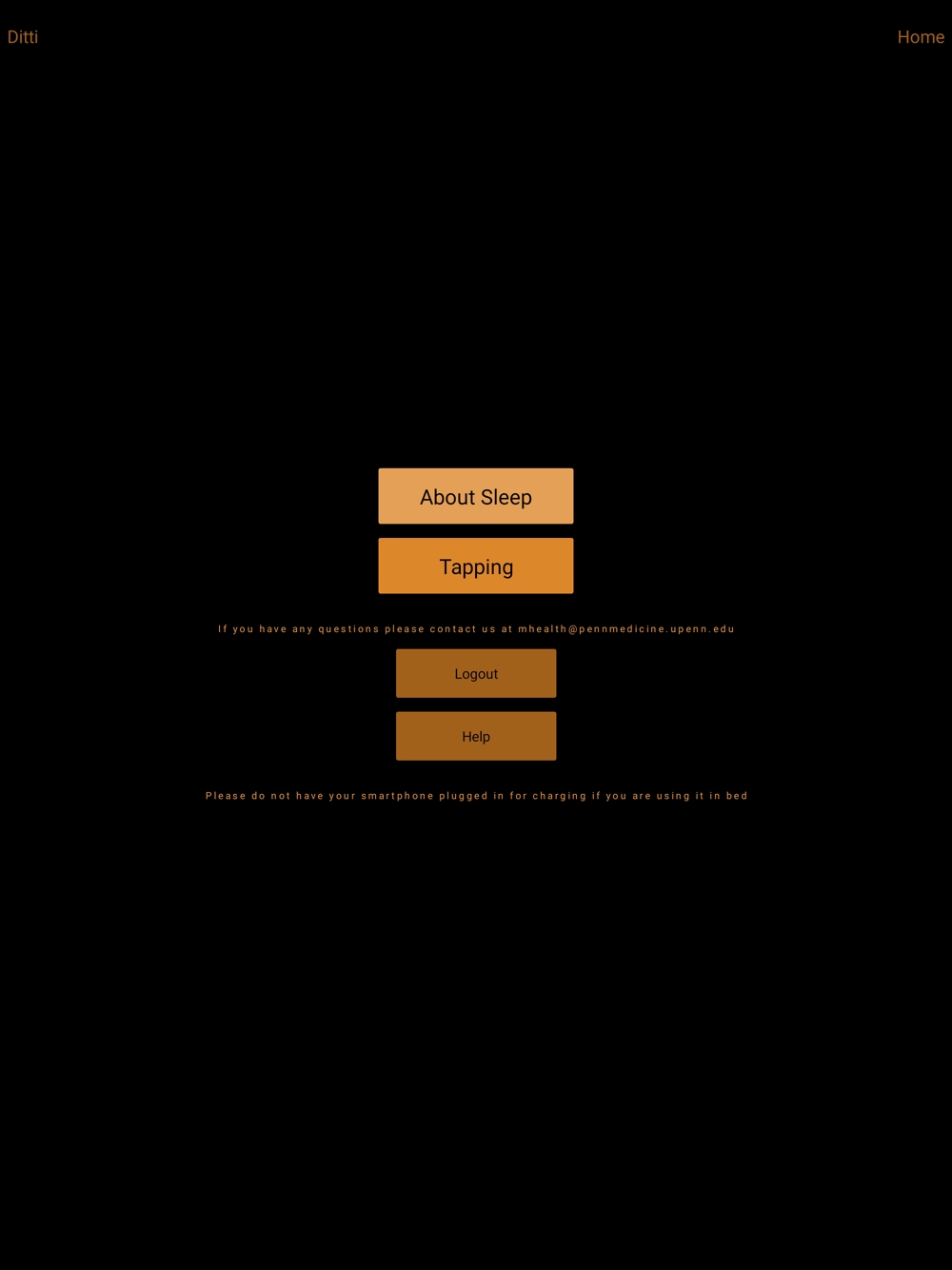 Ditti

Home

About Sleep

Tapping

If you have any questions please contact us at mhealth@pennmedicine.upenn.edu

Logout

Help

Please do not have your smartphone plugged in for charging if you are using it in bed